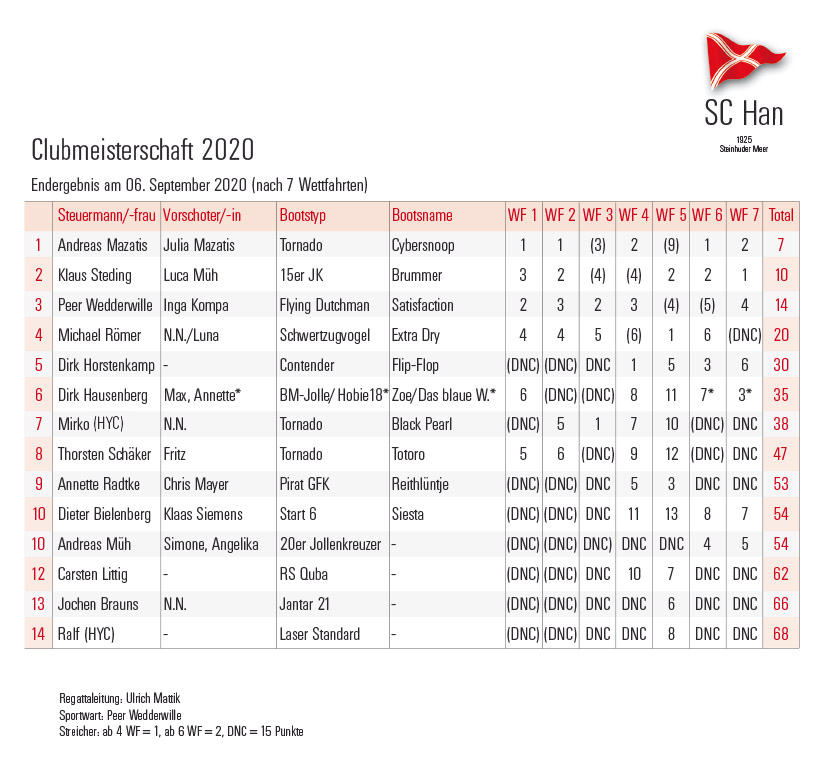 SC Han
1925
Steinhuder Meer

Clubmeisterschaft 2020

Endergebnis am 06. September 2020 (nach 7 Wettfahrten)

| | Steuermann/-frau | Vorschoter/-in | Bootstyp | Bootsname | WF 1 | WF 2 | WF 3 | WF 4 | WF 5 | WF 6 | WF 7 | Total |
|---|---|---|---|---|---|---|---|---|---|---|---|---|
| 1 | Andreas Mazatis | Julia Mazatis | Tornado | Cybersnoop | 1 | 1 | (3) | 2 | (9) | 1 | 2 | 7 |
| 2 | Klaus Steding | Luca Müh | 15er JK | Brummer | 3 | 2 | (4) | (4) | 2 | 2 | 1 | 10 |
| 3 | Peer Wedderwille | Inga Kompa | Flying Dutchman | Satisfaction | 2 | 3 | 2 | 3 | (4) | (5) | 4 | 14 |
| 4 | Michael Römer | N.N./Luna | Schwertzugvogel | Extra Dry | 4 | 4 | 5 | (6) | 1 | 6 | (DNC) | 20 |
| 5 | Dirk Horstenkamp | - | Contender | Flip-Flop | (DNC) | (DNC) | DNC | 1 | 5 | 3 | 6 | 30 |
| 6 | Dirk Hausenberg | Max, Annette* | BM-Jolle/ Hobie18* | Zoe/Das blaue W.* | 6 | (DNC) | (DNC) | 8 | 11 | 7* | 3* | 35 |
| 7 | Mirko (HYC) | N.N. | Tornado | Black Pearl | (DNC) | 5 | 1 | 7 | 10 | (DNC) | DNC | 38 |
| 8 | Thorsten Schäker | Fritz | Tornado | Totoro | 5 | 6 | (DNC) | 9 | 12 | (DNC) | DNC | 47 |
| 9 | Annette Radtke | Chris Mayer | Pirat GFK | Reithlüntje | (DNC) | (DNC) | DNC | 5 | 3 | DNC | DNC | 53 |
| 10 | Dieter Bielenberg | Klaas Siemens | Start 6 | Siesta | (DNC) | (DNC) | DNC | 11 | 13 | 8 | 7 | 54 |
| 10 | Andreas Müh | Simone, Angelika | 20er Jollenkreuzer | - | (DNC) | (DNC) | DNC) | DNC | DNC | 4 | 5 | 54 |
| 12 | Carsten Littig | - | RS Quba | - | (DNC) | (DNC) | DNC | 10 | 7 | DNC | DNC | 62 |
| 13 | Jochen Brauns | N.N. | Jantar 21 | - | (DNC) | (DNC) | DNC | DNC | 6 | DNC | DNC | 66 |
| 14 | Ralf (HYC) | - | Laser Standard | - | (DNC) | (DNC) | DNC | DNC | 8 | DNC | DNC | 68 |

Regattaleitung: Ulrich Mattik
Sportwart: Peer Wedderwille
Streicher: ab 4 WF = 1, ab 6 WF = 2, DNC = 15 Punkte